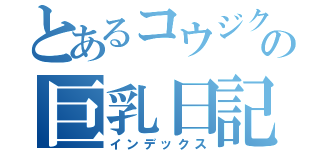 とあるコウジクの
巨乳日記
インデックス